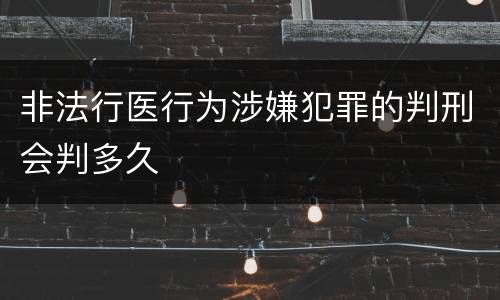 非法行医行为涉嫌犯罪的判刑会判多久